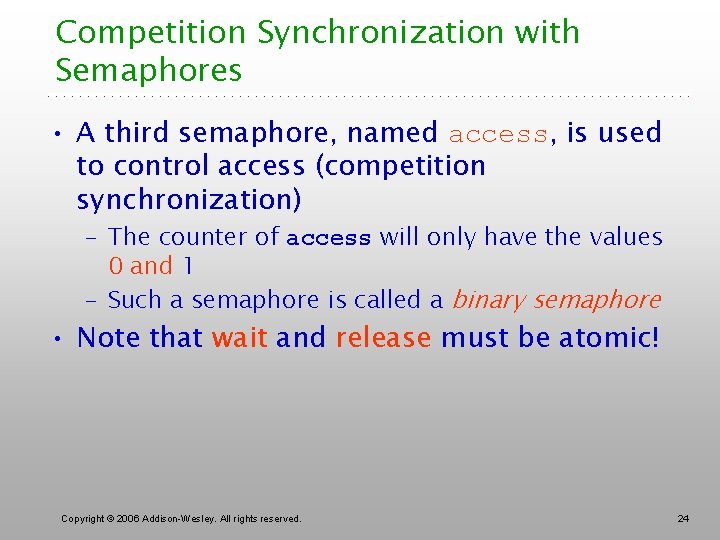 Competition Synchronization with Semaphores

• A third semaphore, named access, is used to control access (competition synchronization)
  – The counter of access will only have the values 0 and 1
  – Such a semaphore is called a binary semaphore
• Note that wait and release must be atomic!

Copyright © 2006 Addison-Wesley. All rights reserved.

24